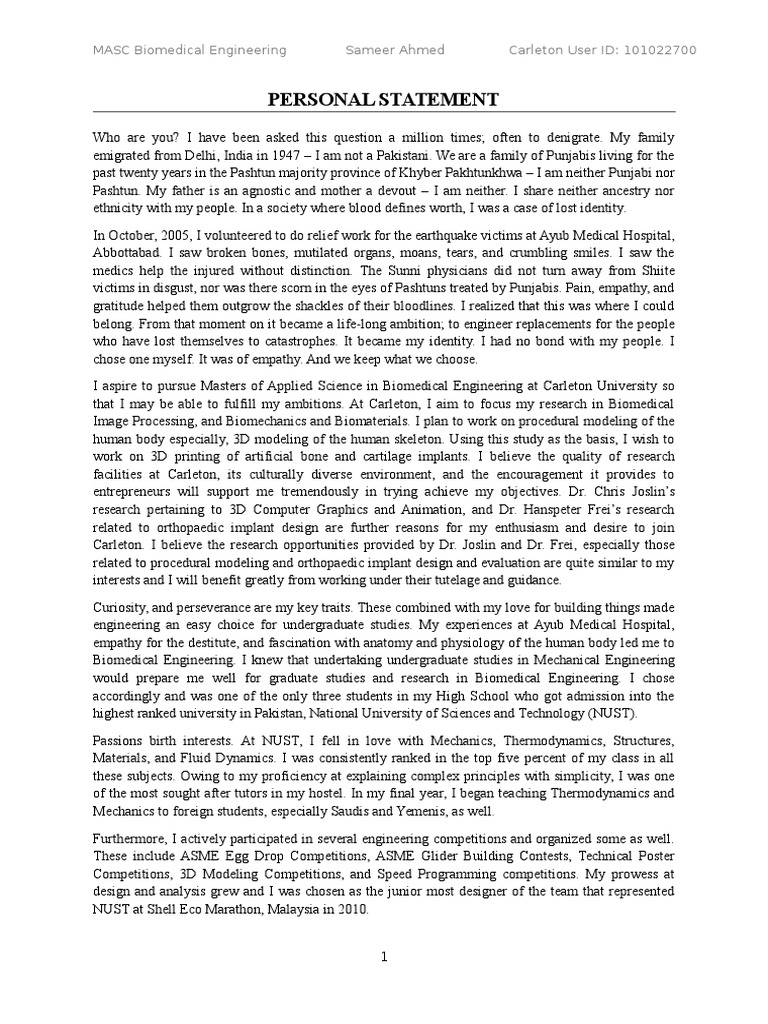 MASC Biomedical Engineering Sameer Ahmed Carleton User ID: 101022700

PERSONAL STATEMENT

Who are you? I have been asked this question a million times; often to denigrate. My family emigrated from Delhi, India in 1947 – I am not a Pakistani. We are a family of Punjabis living for the past twenty years in the Pashtun majority province of Khyber Pakhtunkhwa – I am neither Punjabi nor Pashtun. My father is an agnostic and mother a devout – I am neither. I share neither ancestry nor ethnicity with my people. In a society where blood defines worth, I was a case of lost identity.

In October, 2005, I volunteered to do relief work for the earthquake victims at Ayub Medical Hospital, Abbottabad. I saw broken bones, mutilated organs, moans, tears, and crumbling smiles. I saw the medics help the injured without distinction. The Sunni physicians did not turn away from Shiite victims in disgust, nor was there scorn in the eyes of Pashtuns treated by Punjabis. Pain, empathy, and gratitude helped them outgrow the shackles of their bloodlines. I realized that this was where I could belong. From that moment on it became a life-long ambition; to engineer replacements for the people who have lost themselves to catastrophes. It became my identity. I had no bond with my people. I chose one myself. It was of empathy. And we keep what we choose.

I aspire to pursue Masters of Applied Science in Biomedical Engineering at Carleton University so that I may be able to fulfill my ambitions. At Carleton, I aim to focus my research in Biomedical Image Processing, and Biomechanics and Biomaterials. I plan to work on procedural modeling of the human body especially, 3D modeling of the human skeleton. Using this study as the basis, I wish to work on 3D printing of artificial bone and cartilage implants. I believe the quality of research facilities at Carleton, its culturally diverse environment, and the encouragement it provides to entrepreneurs will support me tremendously in trying achieve my objectives. Dr. Chris Joslin's research pertaining to 3D Computer Graphics and Animation, and Dr. Hanspeter Frei's research related to orthopaedic implant design are further reasons for my enthusiasm and desire to join Carleton. I believe the research opportunities provided by Dr. Joslin and Dr. Frei, especially those related to procedural modeling and orthopaedic implant design and evaluation are quite similar to my interests and I will benefit greatly from working under their tutelage and guidance.

Curiosity, and perseverance are my key traits. These combined with my love for building things made engineering an easy choice for undergraduate studies. My experiences at Ayub Medical Hospital, empathy for the destitute, and fascination with anatomy and physiology of the human body led me to Biomedical Engineering. I knew that undertaking undergraduate studies in Mechanical Engineering would prepare me well for graduate studies and research in Biomedical Engineering. I chose accordingly and was one of the only three students in my High School who got admission into the highest ranked university in Pakistan, National University of Sciences and Technology (NUST).

Passions birth interests. At NUST, I fell in love with Mechanics, Thermodynamics, Structures, Materials, and Fluid Dynamics. I was consistently ranked in the top five percent of my class in all these subjects. Owing to my proficiency at explaining complex principles with simplicity, I was one of the most sought after tutors in my hostel. In my final year, I began teaching Thermodynamics and Mechanics to foreign students, especially Saudis and Yemenis, as well.

Furthermore, I actively participated in several engineering competitions and organized some as well. These include ASME Egg Drop Competitions, ASME Glider Building Contests, Technical Poster Competitions, 3D Modeling Competitions, and Speed Programming competitions. My prowess at design and analysis grew and I was chosen as the junior most designer of the team that represented NUST at Shell Eco Marathon, Malaysia in 2010.

1